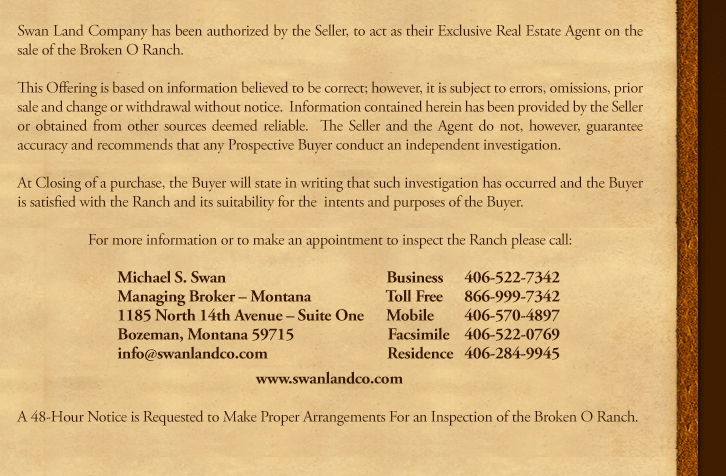 Swan Land Company has been authorized by the Seller, to act as their Exclusive Real Estate Agent on the sale of the Broken O Ranch.

This Offering is based on information believed to be correct; however, it is subject to errors, omissions, prior sale and change or withdrawal without notice. Information contained herein has been provided by the Seller or obtained from other sources deemed reliable. The Seller and the Agent do not, however, guarantee accuracy and recommends that any Prospective Buyer conduct an independent investigation.

At Closing of a purchase, the Buyer will state in writing that such investigation has occurred and the Buyer is satisfied with the Ranch and its suitability for the intents and purposes of the Buyer.

For more information or to make an appointment to inspect the Ranch please call:

Michael S. Swan
Managing Broker – Montana
1185 North 14th Avenue – Suite One
Bozeman, Montana 59715
info@swanlandco.com

Business 406-522-7342
Toll Free 866-999-7342
Mobile 406-570-4897
Facsimile 406-522-0769
Residence 406-284-9945

www.swanlandco.com

A 48-Hour Notice is Requested to Make Proper Arrangements For an Inspection of the Broken O Ranch.